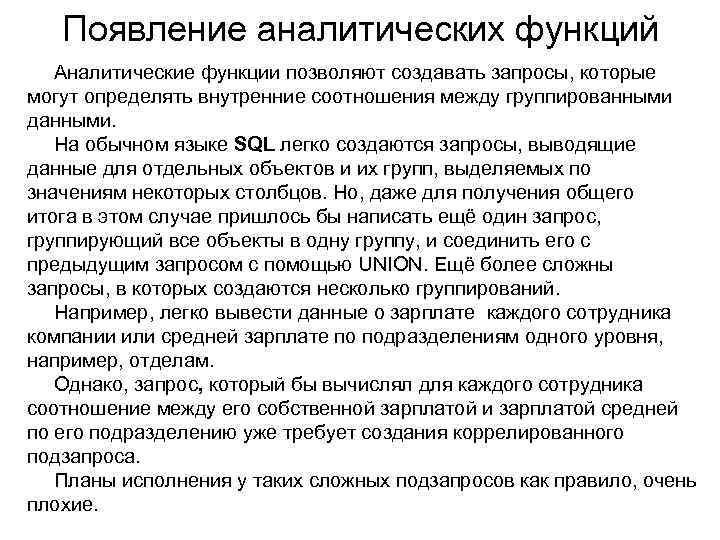 Появление аналитических функций

Аналитические функции позволяют создавать запросы, которые могут определять внутренние соотношения между группированными данными.

На обычном языке SQL легко создаются запросы, выводящие данные для отдельных объектов и их групп, выделяемых по значениям некоторых столбцов. Но, даже для получения общего итога в этом случае пришлось бы написать ещё один запрос, группирующий все объекты в одну группу, и соединить его с предыдущим запросом с помощью UNION. Ещё более сложны запросы, в которых создаются несколько группирований.

Например, легко вывести данные о зарплате каждого сотрудника компании или средней зарплате по подразделениям одного уровня, например, отделам.

Однако, запрос, который бы вычислял для каждого сотрудника соотношение между его собственной зарплатой и зарплатой средней по его подразделению уже требует создания коррелированного подзапроса.

Планы исполнения у таких сложных подзапросов как правило, очень плохие.